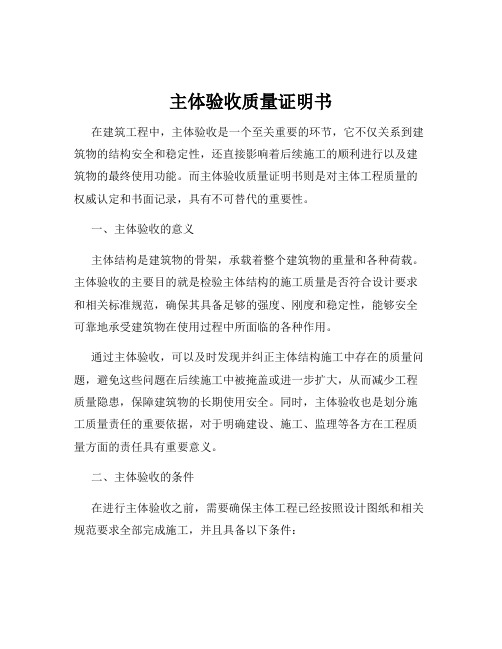 主体验收质量证明书

在建筑工程中，主体验收是一个至关重要的环节，它不仅关系到建筑物的结构安全和稳定性，还直接影响着后续施工的顺利进行以及建筑物的最终使用功能。而主体验收质量证明书则是对主体工程质量的权威认定和书面记录，具有不可替代的重要性。

一、主体验收的意义

主体结构是建筑物的骨架，承载着整个建筑物的重量和各种荷载。主体验收的主要目的就是检验主体结构的施工质量是否符合设计要求和相关标准规范，确保其具备足够的强度、刚度和稳定性，能够安全可靠地承受建筑物在使用过程中所面临的各种作用。

通过主体验收，可以及时发现并纠正主体结构施工中存在的质量问题，避免这些问题在后续施工中被掩盖或进一步扩大，从而减少工程质量隐患，保障建筑物的长期使用安全。同时，主体验收也是划分施工质量责任的重要依据，对于明确建设、施工、监理等各方在工程质量方面的责任具有重要意义。

二、主体验收的条件

在进行主体验收之前，需要确保主体工程已经按照设计图纸和相关规范要求全部完成施工，并且具备以下条件：